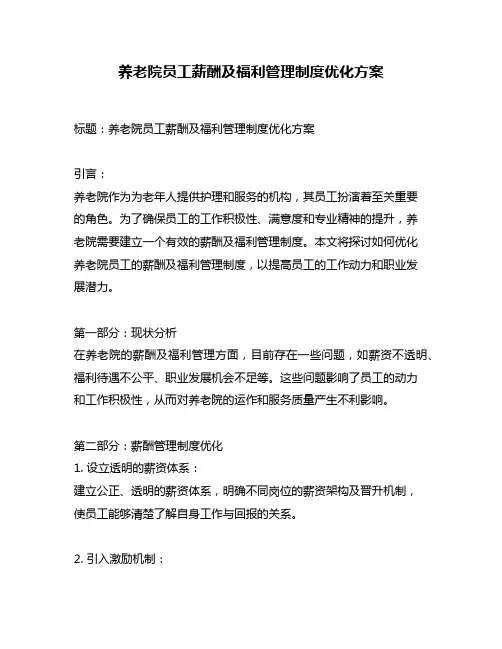 养老院员工薪酬及福利管理制度优化方案

标题：养老院员工薪酬及福利管理制度优化方案

引言：
养老院作为为老年人提供护理和服务的机构，其员工扮演着至关重要的角色。为了确保员工的工作积极性、满意度和专业精神的提升，养老院需要建立一个有效的薪酬及福利管理制度。本文将探讨如何优化养老院员工的薪酬及福利管理制度，以提高员工的工作动力和职业发展潜力。

第一部分：现状分析
在养老院的薪酬及福利管理方面，目前存在一些问题，如薪资不透明、福利待遇不公平、职业发展机会不足等。这些问题影响了员工的动力和工作积极性，从而对养老院的运作和服务质量产生不利影响。

第二部分：薪酬管理制度优化
1. 设立透明的薪资体系：
建立公正、透明的薪资体系，明确不同岗位的薪资架构及晋升机制，使员工能够清楚了解自身工作与回报的关系。

2. 引入激励机制：